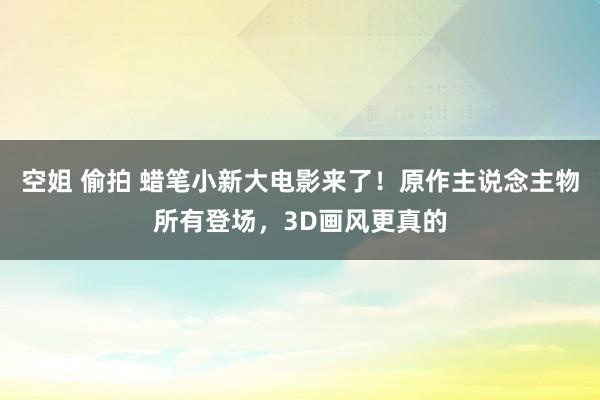 空姐 偷拍 蜡笔小新大电影来了！原作主说念主物所有登场，3D画风更真的